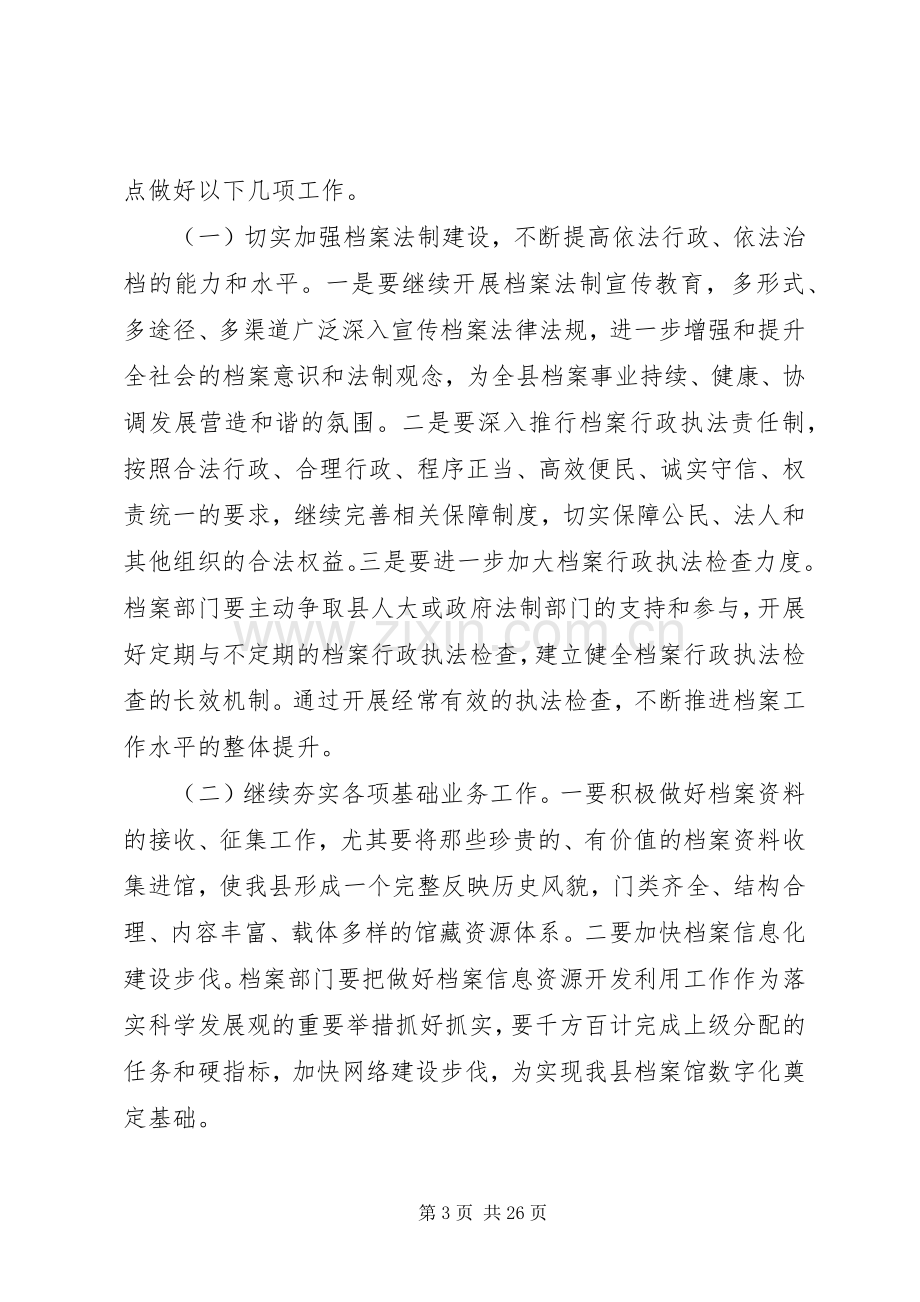 点做好以下几项工作。

（一）切实加强档案法制建设，不断提高依法行政、依法治档的能力和水平。一是要继续开展档案法制宣传教育，多形式、多途径、多渠道广泛深入宣传档案法律法规，进一步增强和提升全社会的档案意识和法制观念，为全县档案事业持续、健康、协调发展营造和谐的氛围。二是要深入推行档案行政执法责任制，按照合法行政、合理行政、程序正当、高效便民、诚实守信、权责统一的要求，继续完善相关保障制度，切实保障公民、法人和其他组织的合法权益。三是要进一步加大档案行政执法检查力度。档案部门要主动争取县人大或政府法制部门的支持和参与，开展好定期与不定期的档案行政执法检查，建立健全档案行政执法检查的长效机制。通过开展经常有效的执法检查，不断推进档案工作水平的整体提升。

（二）继续夯实各项基础业务工作。一要积极做好档案资料的接收、征集工作，尤其要将那些珍贵的、有价值的档案资料收集进馆，使我县形成一个完整反映历史风貌，门类齐全、结构合理、内容丰富、载体多样的馆藏资源体系。二要加快档案信息化建设步伐。档案部门要把做好档案信息资源开发利用工作作为落实科学发展观的重要举措抓好抓实，要千方百计完成上级分配的任务和硬指标，加快网络建设步伐，为实现我县档案馆数字化奠定基础。

第3页 共26页

www.zixin.com.cn